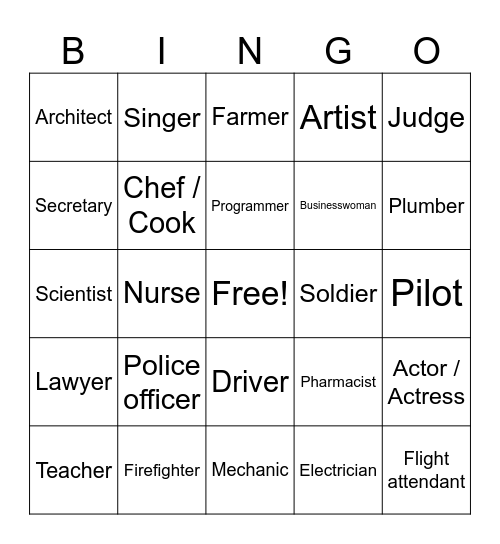 | B | I | N | G | O |
|---|---|---|---|---|
| Architect | Singer | Farmer | Artist | Judge |
| Secretary | Chef / Cook | Programmer | Businesswoman | Plumber |
| Scientist | Nurse | Free! | Soldier | Pilot |
| Lawyer | Police officer | Driver | Pharmacist | Actor / Actress |
| Teacher | Firefighter | Mechanic | Electrician | Flight attendant |